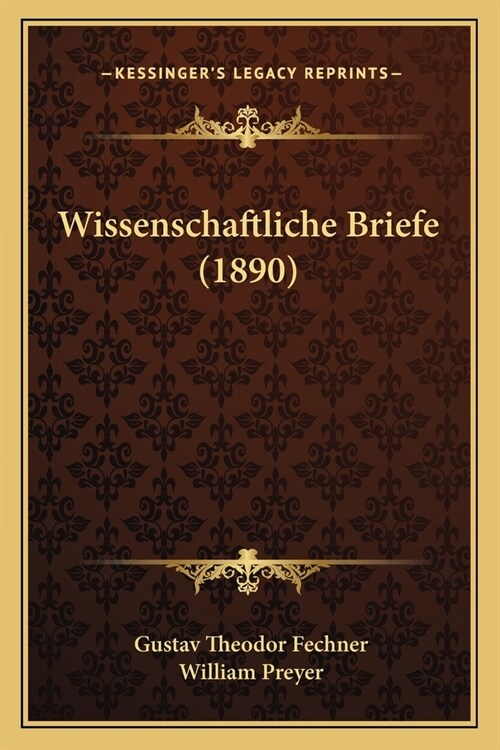 —KESSINGER'S LEGACY REPRINTS—

Wissenschaftliche Briefe (1890)

Gustav Theodor Fechner
William Preyer